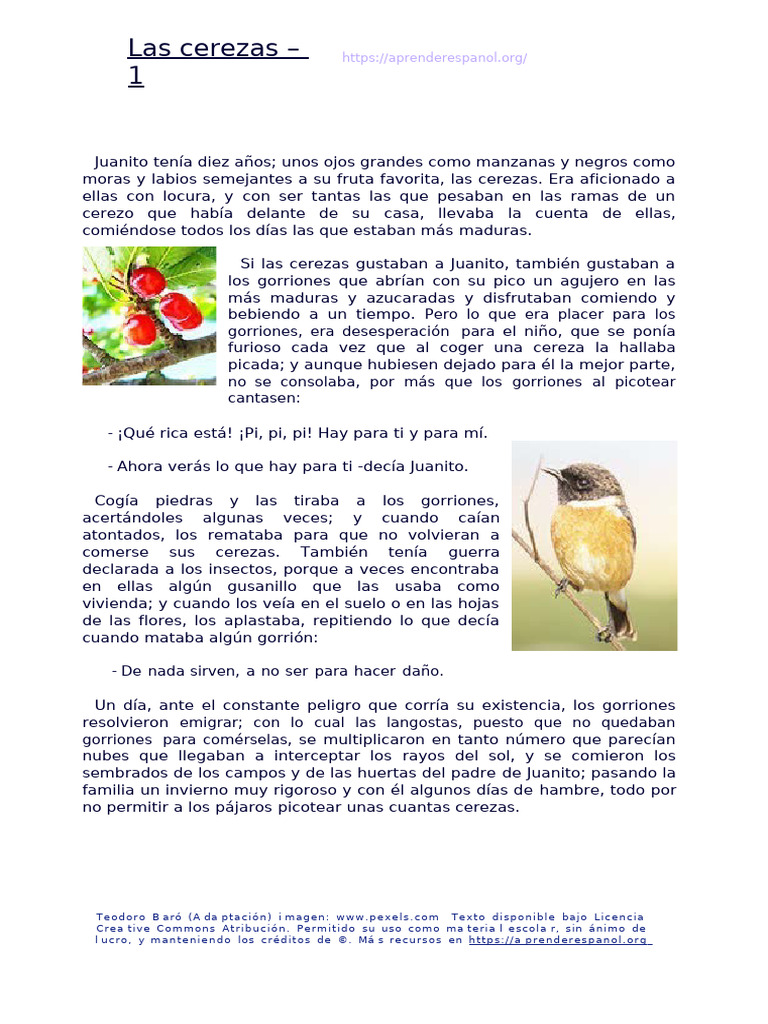 Las cerezas – 1

https://aprenderespanol.org/

Juanito tenía diez años; unos ojos grandes como manzanas y negros como moras y labios semejantes a su fruta favorita, las cerezas. Era aficionado a ellas con locura, y con ser tantas las que pesaban en las ramas de un cerezo que había delante de su casa, llevaba la cuenta de ellas, comiéndose todos los días las que estaban más maduras.

Si las cerezas gustaban a Juanito, también gustaban a los gorriones que abrían con su pico un agujero en las más maduras y azucaradas y disfrutaban comiendo y bebiendo a un tiempo. Pero lo que era placer para los gorriones, era desesperación para el niño, que se ponía furioso cada vez que al coger una cereza la hallaba picada; y aunque hubiesen dejado para él la mejor parte, no se consolaba, por más que los gorriones al picotear cantasen:

- ¡Qué rica está! ¡Pi, pi, pi! Hay para ti y para mí.

- Ahora verás lo que hay para ti -decía Juanito.

Cogía piedras y las tiraba a los gorriones, acertándoles algunas veces; y cuando caían atontados, los remataba para que no volvieran a comerse sus cerezas. También tenía guerra declarada a los insectos, porque a veces encontraba en ellas algún gusanillo que las usaba como vivienda; y cuando los veía en el suelo o en las hojas de las flores, los aplastaba, repitiendo lo que decía cuando mataba algún gorrión:

- De nada sirven, a no ser para hacer daño.

Un día, ante el constante peligro que corría su existencia, los gorriones resolvieron emigrar; con lo cual las langostas, puesto que no quedaban gorriones para comérselas, se multiplicaron en tanto número que parecían nubes que llegaban a interceptar los rayos del sol, y se comieron los sembrados de los campos y de las huertas del padre de Juanito; pasando la familia un invierno muy rigoroso y con él algunos días de hambre, todo por no permitir a los pájaros picotear unas cuantas cerezas.

Teodoro Baró (Adaptación) imagen: www.pexels.com Texto disponible bajo Licencia Creative Commons Atribución. Permitido su uso como material escolar, sin ánimo de lucro, y manteniendo los créditos de ©. Más recursos en https://aprenderespanol.org